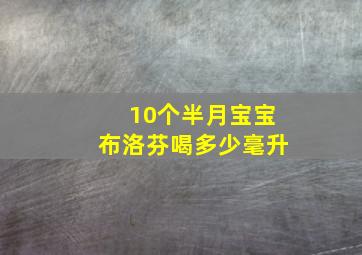 10个半月宝宝
布洛芬喝多少毫升